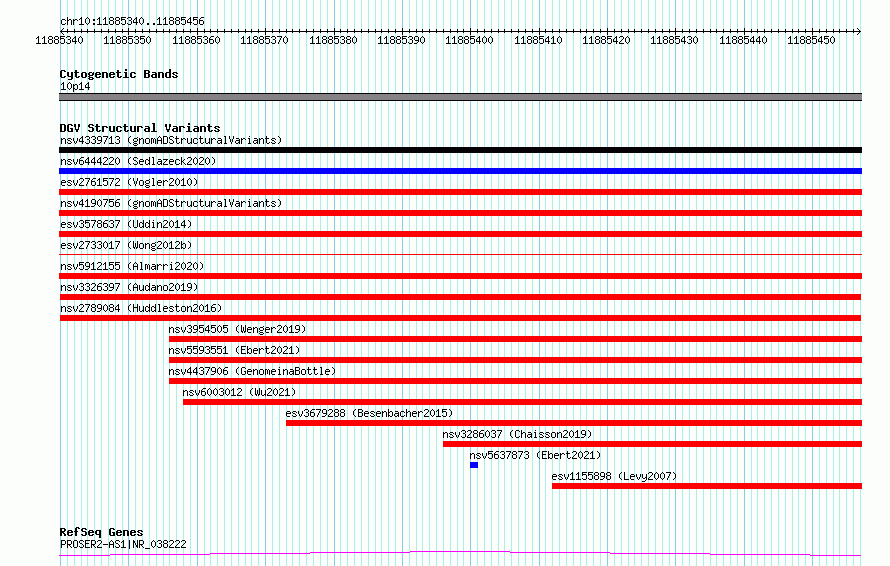 chr10:11885340..11885456

11885340 11885350 11885360 11885370 11885380 11885390 11885400 11885410 11885420 11885430 11885440 11885450

Cytogenetic Bands
10p14

DGV Structural Variants
nsv4339713 (gnomADStructuralVariants)
nsv6444220 (Sedlazeck2020)
esv2761572 (Vogler2010)
nsv4190756 (gnomADStructuralVariants)
esv3578637 (Uddin2014)
esv2733017 (Wong2012b)
nsv5912155 (Almarri2020)
nsv3326397 (Audano2019)
nsv2789084 (Huddleston2016)
nsv3954505 (Wenger2019)
nsv5593551 (Ebert2021)
nsv4437906 (GenomeinaBottle)
nsv6003012 (Wu2021)
esv3679288 (Besenbacher2015)
nsv3286037 (Chaisson2019)
nsv5637873 (Ebert2021)
esv1155898 (Levy2007)

RefSeq Genes
PROSER2-AS1|NR_038222